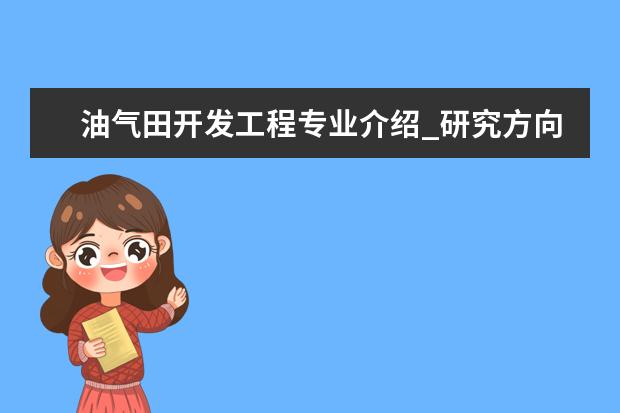 油气田开发工程专业介绍_研究方向